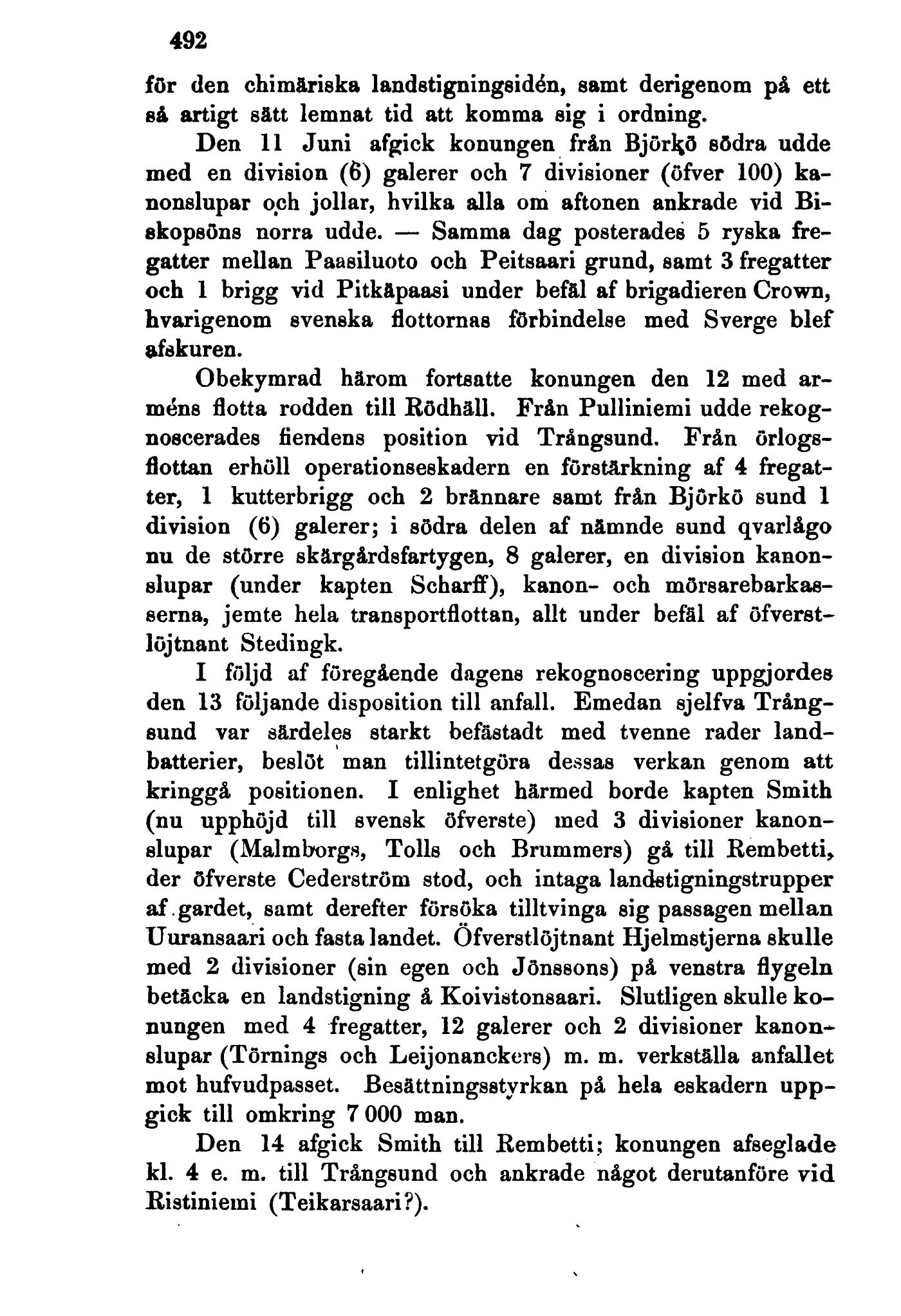 492

för den chimäriska landstigningsidén, samt derigenom på ett så artigt sätt lemnat tid att komma sig i ordning.

Den 11 Juni afgick konungen från Björkö södra udde med en division (6) galerer och 7 divisioner (öfver 100) kanonslupar och jollar, hvilka alla om aftonen ankrade vid Biskopsöns norra udde. — Samma dag posterades 5 ryska fregatter mellan Paasiluoto och Peitsaari grund, samt 3 fregatter och 1 brigg vid Pitkäpaasi under befäl af brigadieren Crown, hvarigenom svenska flottornas förbindelse med Sverge blef afskuren.

Obekymrad härom fortsatte konungen den 12 med arméns flotta rodden till Rödhäll. Från Pulliniemi udde rekognoscerades fiendens position vid Trångsund. Från örlogsflottan erhöll operationseskadern en förstärkning af 4 fregatter, 1 kutterbrigg och 2 brännare samt från Björkö sund 1 division (6) galerer; i södra delen af nämnde sund qvarlågo nu de större skärgårdsfartygen, 8 galerer, en division kanonslupar (under kapten Scharff), kanon- och mörsarebarkasserna, jemte hela transportflottan, allt under befäl af öfverstlöjtnant Stedingk.

I följd af föregående dagens rekognoscering uppgjordes den 13 följande disposition till anfall. Emedan sjelfva Trångsund var särdeles starkt befästadt med tvenne rader landbatterier, beslöt man tillintetgöra dessas verkan genom att kringgå positionen. I enlighet härmed borde kapten Smith (nu upphöjd till svensk öfverste) med 3 divisioner kanonslupar (Malmborgs, Tolls och Brummers) gå till Rembetti, der öfverste Cederström stod, och intaga landstigningstrupper af gardet, samt derefter försöka tilltvinga sig passagen mellan Uuransaari och fasta landet. Öfverstlöjtnant Hjelmstjerna skulle med 2 divisioner (sin egen och Jönssons) på venstra flygeln betäcka en landstigning å Koivistonsaari. Slutligen skulle konungen med 4 fregatter, 12 galerer och 2 divisioner kanonslupar (Törnings och Leijonanckers) m. m. verkställa anfallet mot hufvudpasset. Besättningsstyrkan på hela eskadern uppgick till omkring 7 000 man.

Den 14 afgick Smith till Rembetti; konungen afseglade kl. 4 e. m. till Trångsund och ankrade något derutanföre vid Ristiniemi (Teikarsaari?).